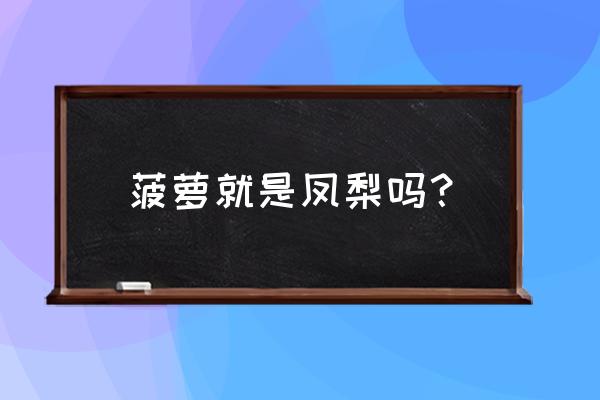 菠萝就是凤梨吗？